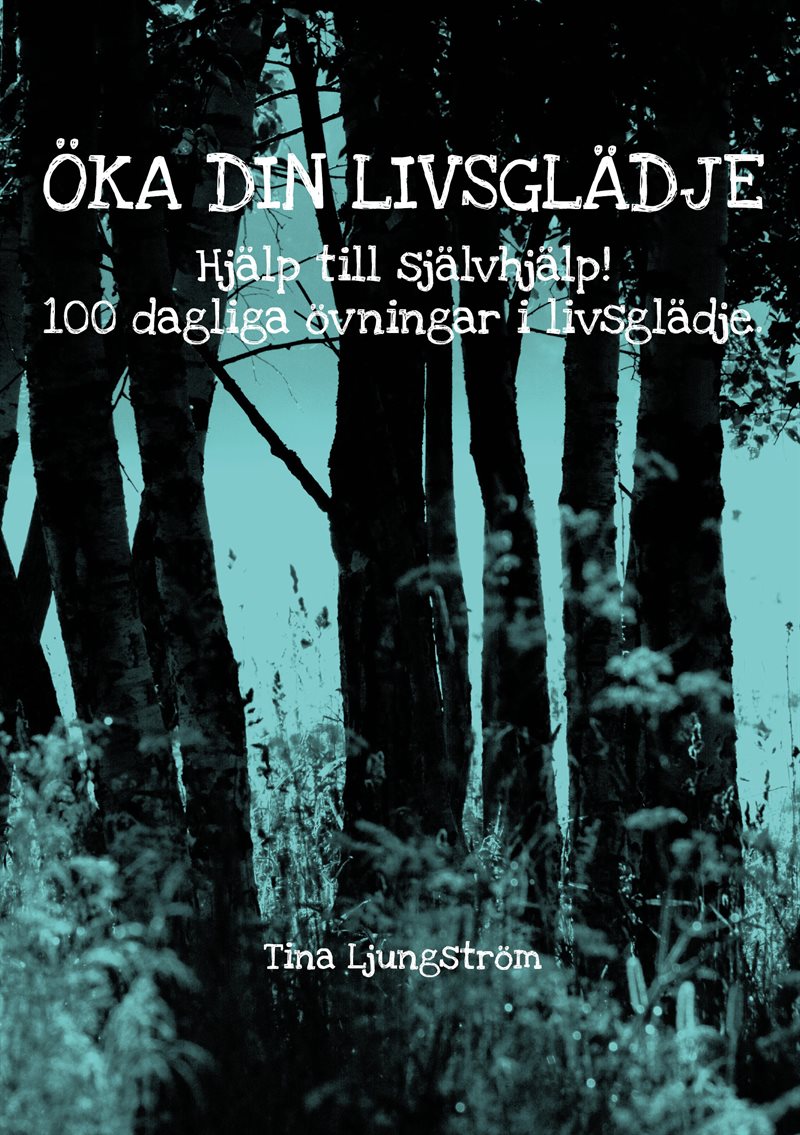 ÖKA DIN LIVSGLÄDJE

Hjälp till självhjälp!
100 dagliga övningar i livsglädje.

Tina Ljungström